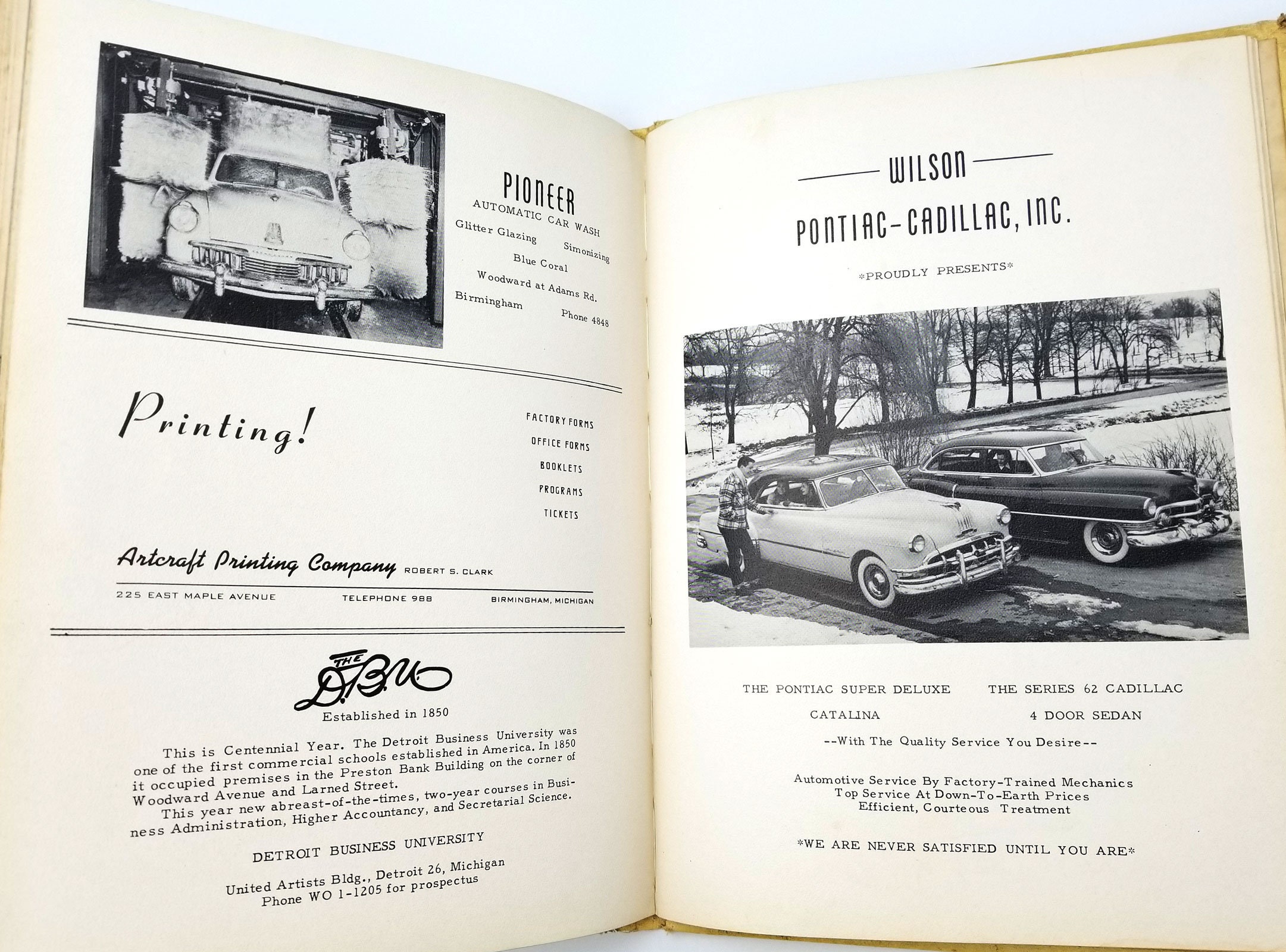 PIONEER
AUTOMATIC CAR WASH
Glitter Glazing Simonizing
Blue Coral
Woodward at Adams Rd.
Birmingham Phone 4848

Printing!

FACTORY FORMS
OFFICE FORMS
BOOKLETS
PROGRAMS
TICKETS

Artcraft Printing Company ROBERT S. CLARK
225 EAST MAPLE AVENUE TELEPHONE 988 BIRMINGHAM, MICHIGAN

THE D.B.U.
Established in 1850

This is Centennial Year. The Detroit Business University was one of the first commercial schools established in America. In 1850 it occupied premises in the Preston Bank Building on the corner of Woodward Avenue and Larned Street.

This year new abreast-of-the-times, two-year courses in Business Administration, Higher Accountancy, and Secretarial Science.

DETROIT BUSINESS UNIVERSITY

United Artists Bldg., Detroit 26, Michigan
Phone WO 1-1205 for prospectus

WILSON
PONTIAC-CADILLAC, INC.
*PROUDLY PRESENTS*

THE PONTIAC SUPER DELUXE CATALINA
THE SERIES 62 CADILLAC 4 DOOR SEDAN

--With The Quality Service You Desire--

Automotive Service By Factory-Trained Mechanics
Top Service At Down-To-Earth Prices
Efficient, Courteous Treatment

*WE ARE NEVER SATISFIED UNTIL YOU ARE*